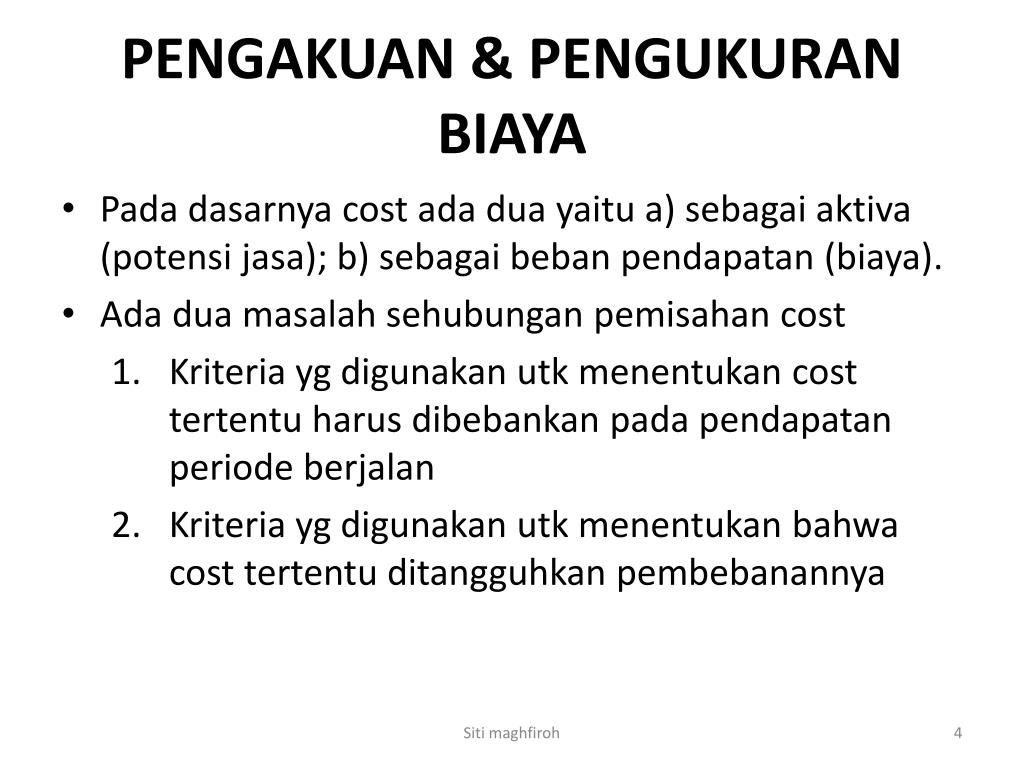 PENGAKUAN & PENGUKURAN BIAYA

• Pada dasarnya cost ada dua yaitu a) sebagai aktiva (potensi jasa); b) sebagai beban pendapatan (biaya).
• Ada dua masalah sehubungan pemisahan cost
1. Kriteria yg digunakan utk menentukan cost tertentu harus dibebankan pada pendapatan periode berjalan
2. Kriteria yg digunakan utk menentukan bahwa cost tertentu ditangguhkan pembebanannya

Siti maghfiroh

4